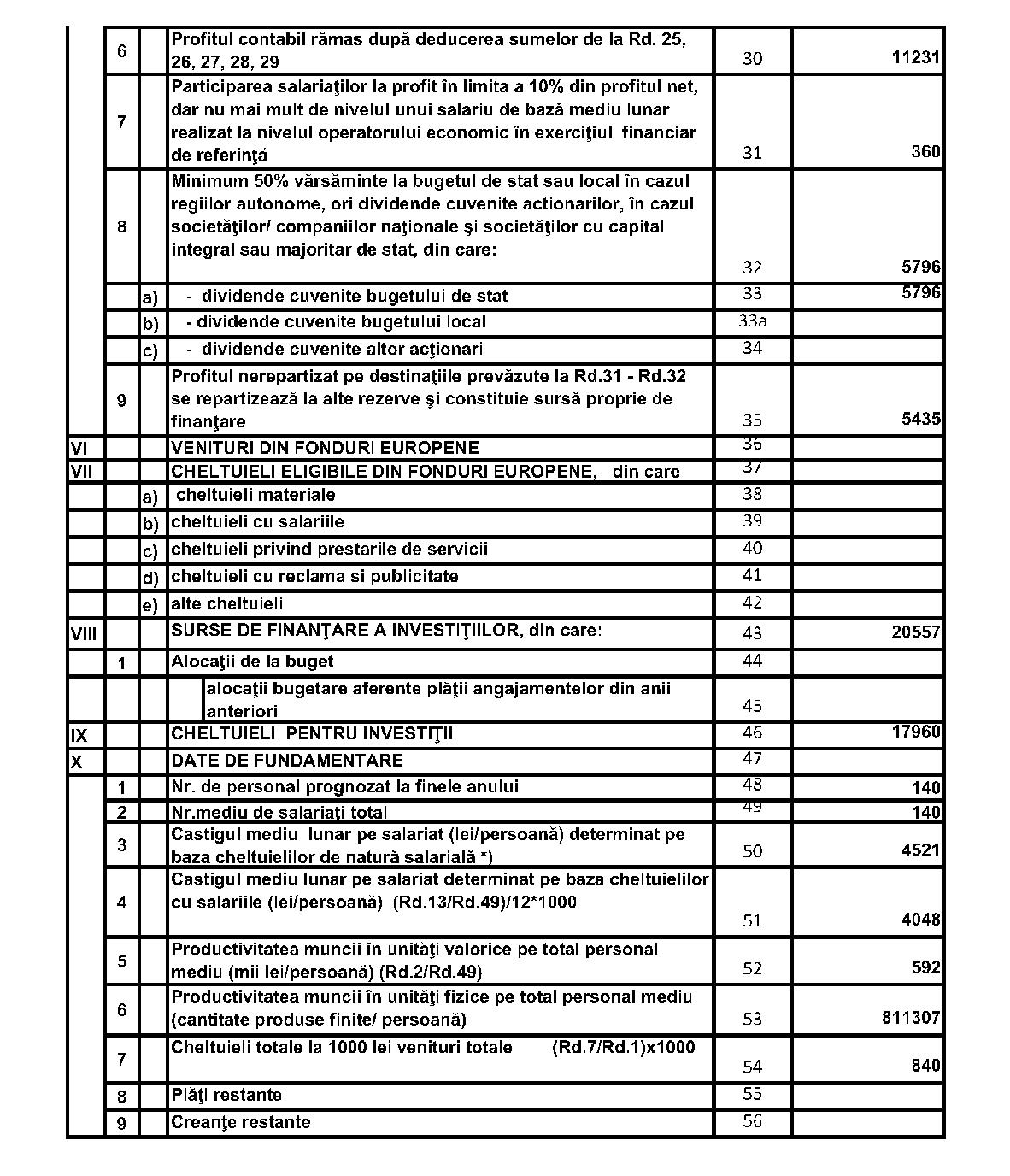 |  |  |  |  |  |  |
|---|---|---|---|---|---|
|  | 6 |  | Profitul contabil rămas după deducerea sumelor de la Rd. 25, 26, 27, 28, 29 | 30 | 11231 |
|  | 7 |  | Participarea salariaţilor la profit în limita a 10% din profitul net, dar nu mai mult de nivelul unui salariu de bază mediu lunar realizat la nivelul operatorului economic în exerciţiul financiar de referinţă | 31 | 360 |
|  | 8 |  | Minimum 50% vărsăminte la bugetul de stat sau local în cazul regiilor autonome, ori dividende cuvenite actionarilor, în cazul societăţilor/ companiilor naţionale şi societăţilor cu capital integral sau majoritar de stat, din care: | 32 | 5796 |
|  |  | a) | - dividende cuvenite bugetului de stat | 33 | 5796 |
|  |  | b) | - dividende cuvenite bugetului local | 33a |  |
|  |  | c) | - dividende cuvenite altor acţionari | 34 |  |
|  | 9 |  | Profitul nerepartizat pe destinaţiile prevăzute la Rd.31 - Rd.32 se repartizează la alte rezerve şi constituie sursă proprie de finanţare | 35 | 5435 |
| VI |  |  | VENITURI DIN FONDURI EUROPENE | 36 |  |
| VII |  |  | CHELTUIELI ELIGIBILE DIN FONDURI EUROPENE, din care | 37 |  |
|  |  | a) | cheltuieli materiale | 38 |  |
|  |  | b) | cheltuieli cu salariile | 39 |  |
|  |  | c) | cheltuieli privind prestarile de servicii | 40 |  |
|  |  | d) | cheltuieli cu reclama si publicitate | 41 |  |
|  |  | e) | alte cheltuieli | 42 |  |
| VIII |  |  | SURSE DE FINANŢARE A INVESTIŢIILOR, din care: | 43 | 20557 |
|  | 1 |  | Alocaţii de la buget | 44 |  |
|  |  |  | alocaţii bugetare aferente plăţii angajamentelor din anii anteriori | 45 |  |
| IX |  |  | CHELTUIELI PENTRU INVESTIŢII | 46 | 17960 |
| X |  |  | DATE DE FUNDAMENTARE | 47 |  |
|  | 1 |  | Nr. de personal prognozat la finele anului | 48 | 140 |
|  | 2 |  | Nr.mediu de salariaţi total | 49 | 140 |
|  | 3 |  | Castigul mediu lunar pe salariat (lei/persoană) determinat pe baza cheltuielilor de natură salarială *) | 50 | 4521 |
|  | 4 |  | Castigul mediu lunar pe salariat determinat pe baza cheltuielilor cu salariile (lei/persoană) (Rd.13/Rd.49)/12*1000 | 51 | 4048 |
|  | 5 |  | Productivitatea muncii în unităţi valorice pe total personal mediu (mii lei/persoană) (Rd.2/Rd.49) | 52 | 592 |
|  | 6 |  | Productivitatea muncii în unităţi fizice pe total personal mediu (cantitate produse finite/ persoană) | 53 | 811307 |
|  | 7 |  | Cheltuieli totale la 1000 lei venituri totale (Rd.7/Rd.1)x1000 | 54 | 840 |
|  | 8 |  | Plăţi restante | 55 |  |
|  | 9 |  | Creanţe restante | 56 |  |